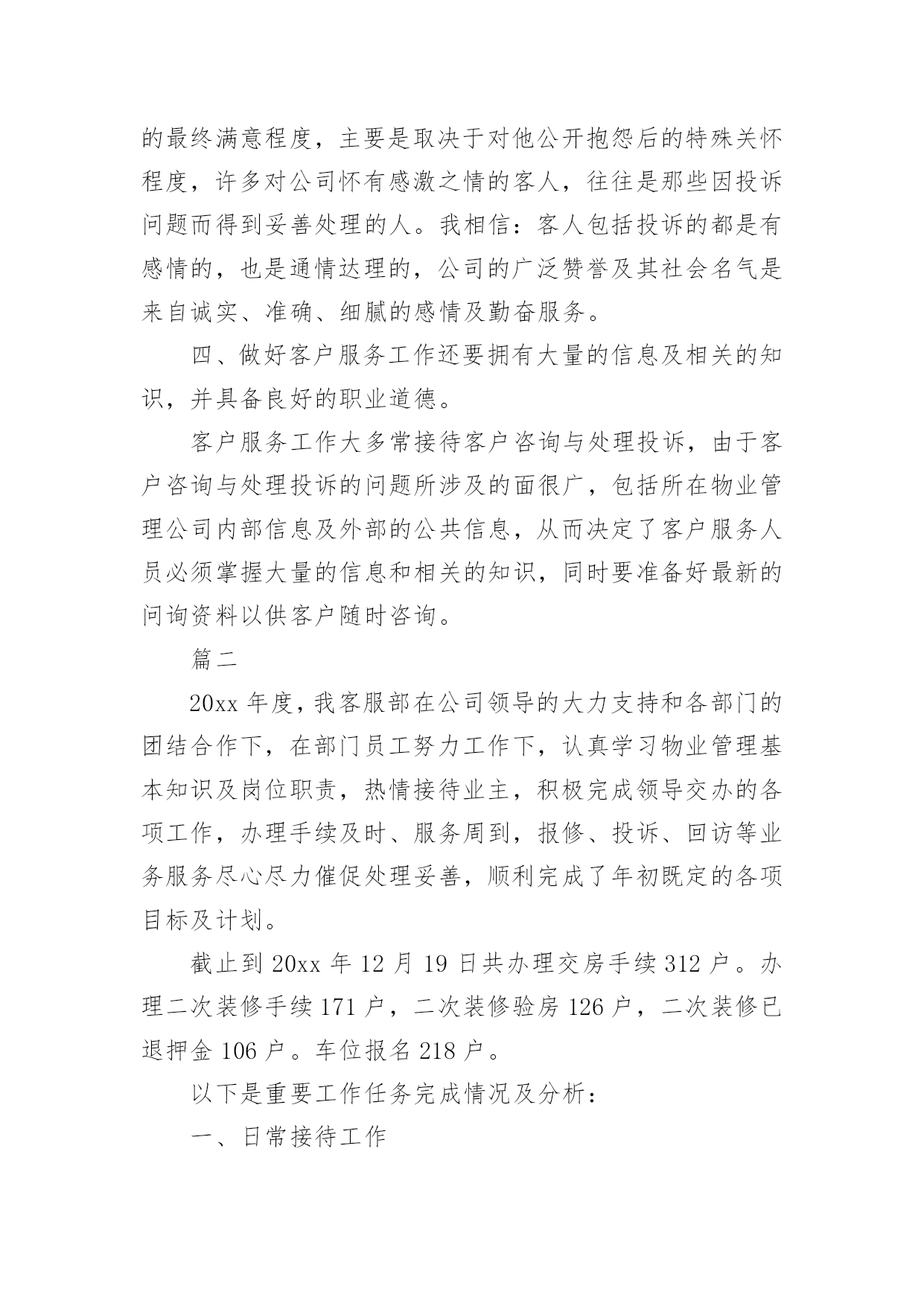 的最终满意程度，主要是取决于对他公开抱怨后的特殊关怀程度，许多对公司怀有感激之情的客人，往往是那些因投诉问题而得到妥善处理的人。我相信：客人包括投诉的都是有感情的，也是通情达理的，公司的广泛赞誉及其社会名气是来自诚实、准确、细腻的感情及勤奋服务。

四、做好客户服务工作还要拥有大量的信息及相关的知识，并具备良好的职业道德。

客户服务工作大多常接待客户咨询与处理投诉，由于客户咨询与处理投诉的问题所涉及的面很广，包括所在物业管理公司内部信息及外部的公共信息，从而决定了客户服务人员必须掌握大量的信息和相关的知识，同时要准备好最新的问询资料以供客户随时咨询。

篇二

20xx 年度，我客服部在公司领导的大力支持和各部门的团结合作下，在部门员工努力工作下，认真学习物业管理基本知识及岗位职责，热情接待业主，积极完成领导交办的各项工作，办理手续及时、服务周到，报修、投诉、回访等业务服务尽心尽力催促处理妥善，顺利完成了年初既定的各项目标及计划。

截止到 20xx 年 12 月 19 日共办理交房手续 312 户。办理二次装修手续 171 户，二次装修验房 126 户，二次装修已退押金 106 户。车位报名 218 户。

以下是重要工作任务完成情况及分析：

一、日常接待工作